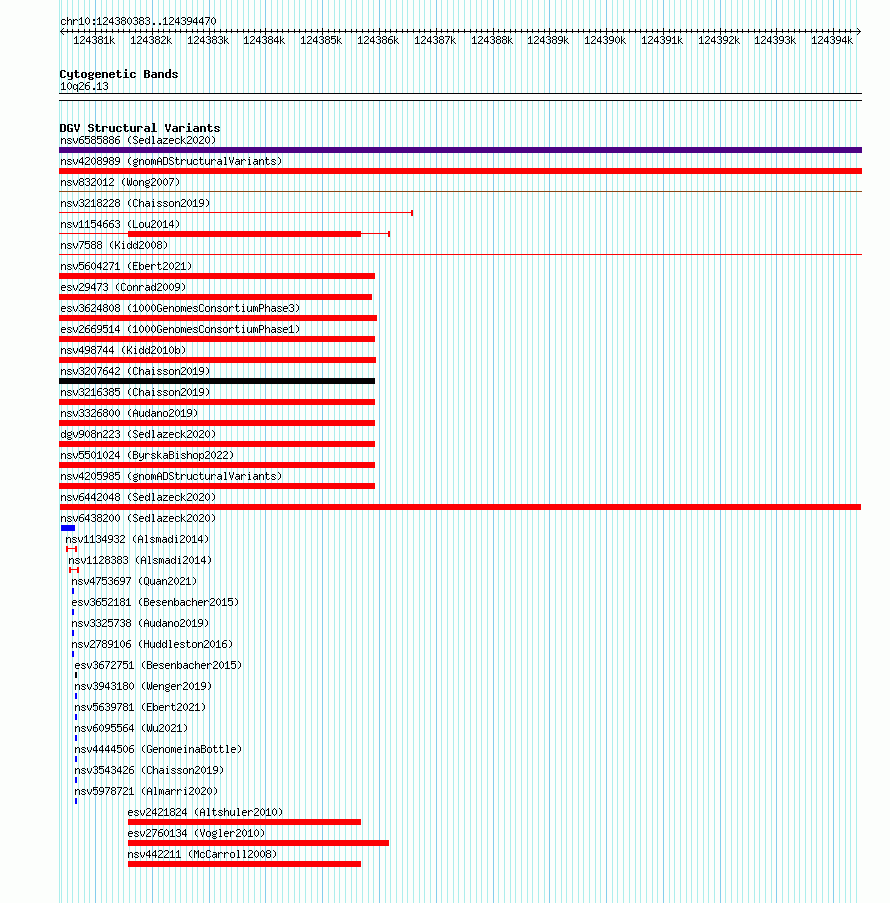 chr10:124380383..124394470

124381k 124382k 124383k 124384k 124385k 124386k 124387k 124388k 124389k 124390k 124391k 124392k 124393k 124394k

Cytogenetic Bands
10q26.13

DGV Structural Variants
nsv6585886 (Sedlazeck2020)
nsv4208989 (gnomADStructuralVariants)
nsv832012 (Wong2007)
nsv3218228 (Chaisson2019)
nsv1154663 (Lou2014)
nsv7588 (Kidd2008)
nsv5604271 (Ebert2021)
esv29473 (Conrad2009)
esv3624808 (1000GenomesConsortiumPhase3)
esv2669514 (1000GenomesConsortiumPhase1)
nsv498744 (Kidd2010b)
nsv3207642 (Chaisson2019)
nsv3216385 (Chaisson2019)
nsv3326800 (Audano2019)
dgv908n223 (Sedlazeck2020)
nsv5501024 (ByrskaBishop2022)
nsv4205985 (gnomADStructuralVariants)
nsv6442048 (Sedlazeck2020)
nsv6438200 (Sedlazeck2020)
nsv1134932 (Alsmadi2014)
nsv1128383 (Alsmadi2014)
nsv4753697 (Quan2021)
esv3652181 (Besenbacher2015)
nsv3325738 (Audano2019)
nsv2789106 (Huddleston2016)
esv3672751 (Besenbacher2015)
nsv3943180 (Wenger2019)
nsv5639781 (Ebert2021)
nsv6095564 (Wu2021)
nsv4444506 (GenomeinaBottle)
nsv3543426 (Chaisson2019)
nsv5978721 (Almarri2020)
esv2421824 (Altshuler2010)
esv2760134 (Vogler2010)
nsv442211 (McCarroll2008)